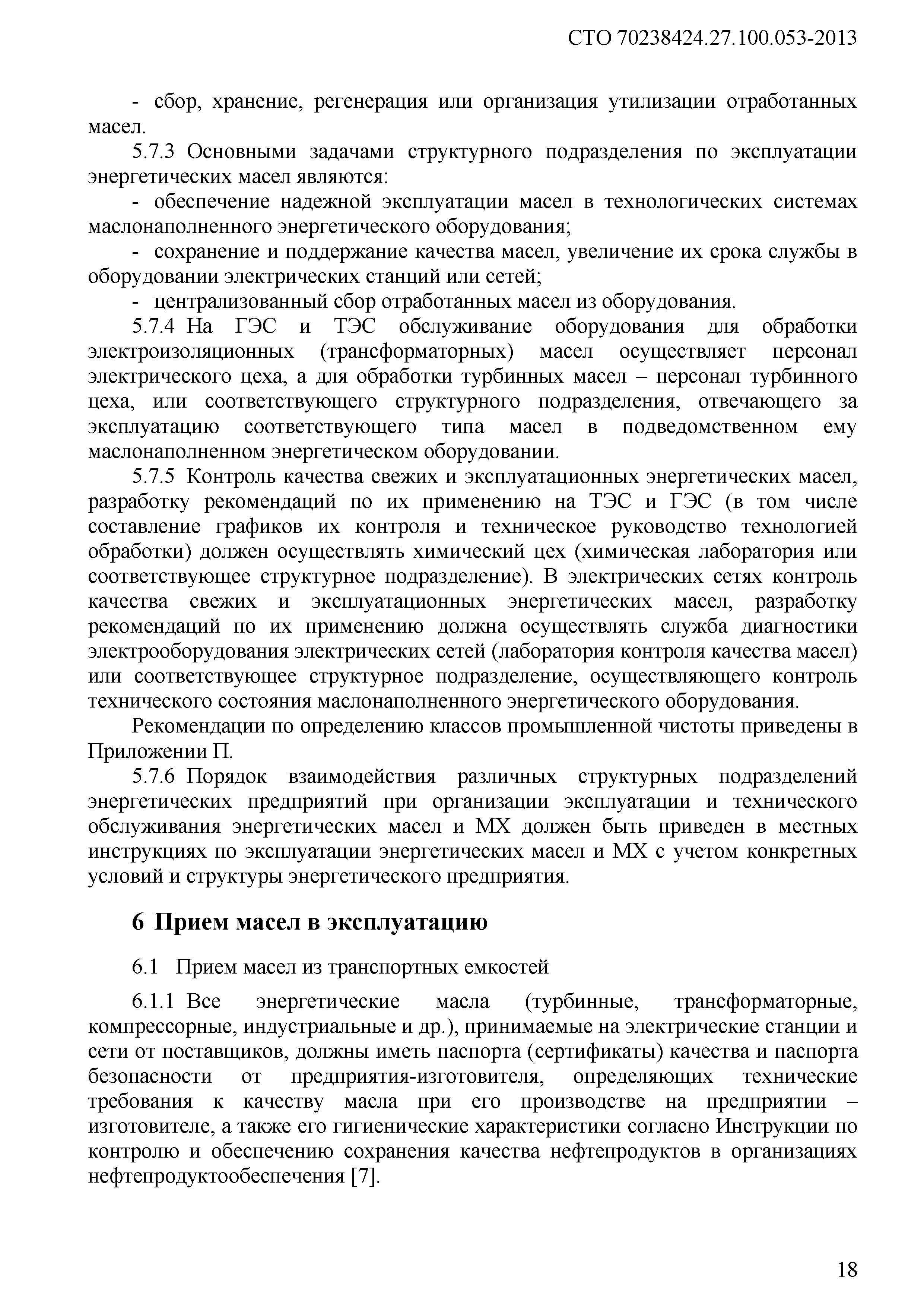 СТО 70238424.27.100.053-2013

- сбор, хранение, регенерация или организация утилизации отработанных масел.

5.7.3 Основными задачами структурного подразделения по эксплуатации энергетических масел являются:

- обеспечение надежной эксплуатации масел в технологических системах маслонаполненного энергетического оборудования;

- сохранение и поддержание качества масел, увеличение их срока службы в оборудовании электрических станций или сетей;

- централизованный сбор отработанных масел из оборудования.

5.7.4 На ГЭС и ТЭС обслуживание оборудования для обработки электроизоляционных (трансформаторных) масел осуществляет персонал электрического цеха, а для обработки турбинных масел – персонал турбинного цеха, или соответствующего структурного подразделения, отвечающего за эксплуатацию соответствующего типа масел в подведомственном ему маслонаполненном энергетическом оборудовании.

5.7.5 Контроль качества свежих и эксплуатационных энергетических масел, разработку рекомендаций по их применению на ТЭС и ГЭС (в том числе составление графиков их контроля и техническое руководство технологией обработки) должен осуществлять химический цех (химическая лаборатория или соответствующее структурное подразделение). В электрических сетях контроль качества свежих и эксплуатационных энергетических масел, разработку рекомендаций по их применению должна осуществлять служба диагностики электрооборудования электрических сетей (лаборатория контроля качества масел) или соответствующее структурное подразделение, осуществляющего контроль технического состояния маслонаполненного энергетического оборудования.

Рекомендации по определению классов промышленной чистоты приведены в Приложении П.

5.7.6 Порядок взаимодействия различных структурных подразделений энергетических предприятий при организации эксплуатации и технического обслуживания энергетических масел и МХ должен быть приведен в местных инструкциях по эксплуатации энергетических масел и МХ с учетом конкретных условий и структуры энергетического предприятия.

6 Прием масел в эксплуатацию

6.1 Прием масел из транспортных емкостей

6.1.1 Все энергетические масла (турбинные, трансформаторные, компрессорные, индустриальные и др.), принимаемые на электрические станции и сети от поставщиков, должны иметь паспорта (сертификаты) качества и паспорта безопасности от предприятия-изготовителя, определяющих технические требования к качеству масла при его производстве на предприятии – изготовителе, а также его гигиенические характеристики согласно Инструкции по контролю и обеспечению сохранения качества нефтепродуктов в организациях нефтепродуктообеспечения [7].

18